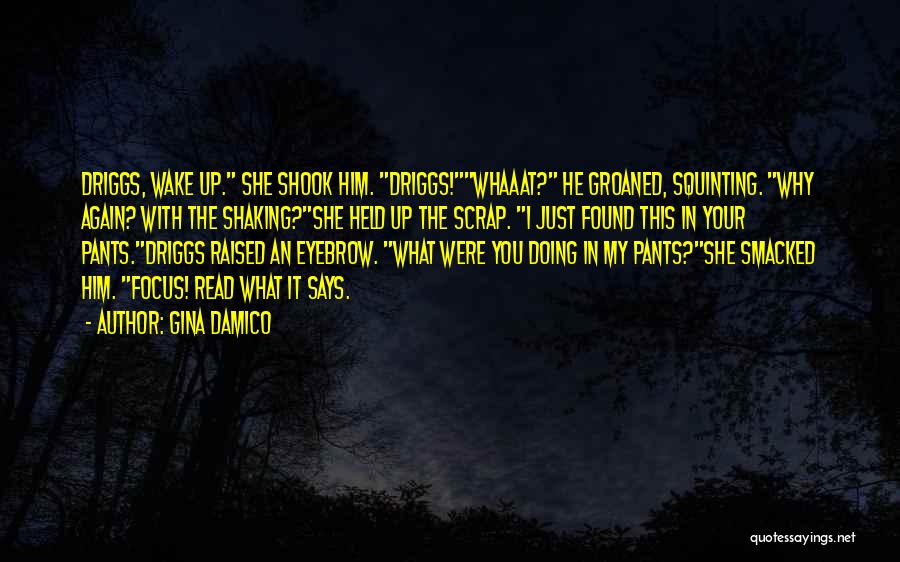 DRIGGS, WAKE UP." SHE SHOOK HIM. "DRIGGS!""WHAAAT?" HE GROANED, SQUINTING. "WHY AGAIN? WITH THE SHAKING?"SHE HELD UP THE SCRAP. "I JUST FOUND THIS IN YOUR PANTS."DRIGGS RAISED AN EYEBROW. "WHAT WERE YOU DOING IN MY PANTS?"SHE SMACKED HIM. "FOCUS! READ WHAT IT SAYS.

- AUTHOR: GINA DAMICO

quotessayings.net